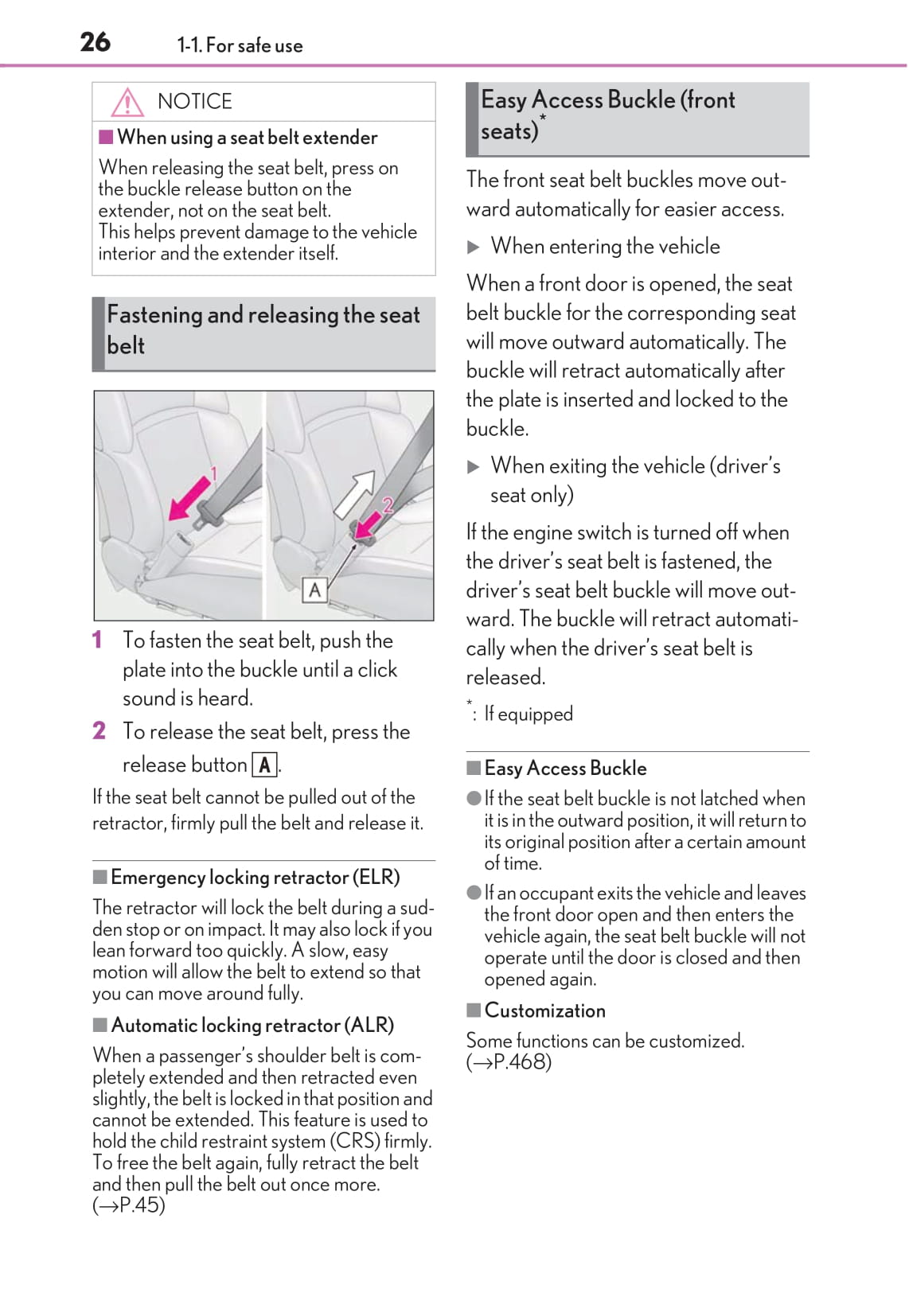 26 1-1. For safe use

NOTICE

■ When using a seat belt extender

When releasing the seat belt, press on the buckle release button on the extender, not on the seat belt. This helps prevent damage to the vehicle interior and the extender itself.

Fastening and releasing the seat belt

1

2

A

1 To fasten the seat belt, push the plate into the buckle until a click sound is heard.

2 To release the seat belt, press the release button A.

If the seat belt cannot be pulled out of the retractor, firmly pull the belt and release it.

■ Emergency locking retractor (ELR)

The retractor will lock the belt during a sudden stop or on impact. It may also lock if you lean forward too quickly. A slow, easy motion will allow the belt to extend so that you can move around fully.

■ Automatic locking retractor (ALR)

When a passenger's shoulder belt is completely extended and then retracted even slightly, the belt is locked in that position and cannot be extended. This feature is used to hold the child restraint system (CRS) firmly. To free the belt again, fully retract the belt and then pull the belt out once more. (→P.45)

Easy Access Buckle (front seats)*

The front seat belt buckles move outward automatically for easier access.

▶ When entering the vehicle

When a front door is opened, the seat belt buckle for the corresponding seat will move outward automatically. The buckle will retract automatically after the plate is inserted and locked to the buckle.

▶ When exiting the vehicle (driver's seat only)

If the engine switch is turned off when the driver's seat belt is fastened, the driver's seat belt buckle will move outward. The buckle will retract automatically when the driver's seat belt is released.

*: If equipped

■ Easy Access Buckle

● If the seat belt buckle is not latched when it is in the outward position, it will return to its original position after a certain amount of time.

● If an occupant exits the vehicle and leaves the front door open and then enters the vehicle again, the seat belt buckle will not operate until the door is closed and then opened again.

■ Customization

Some functions can be customized. (→P.468)